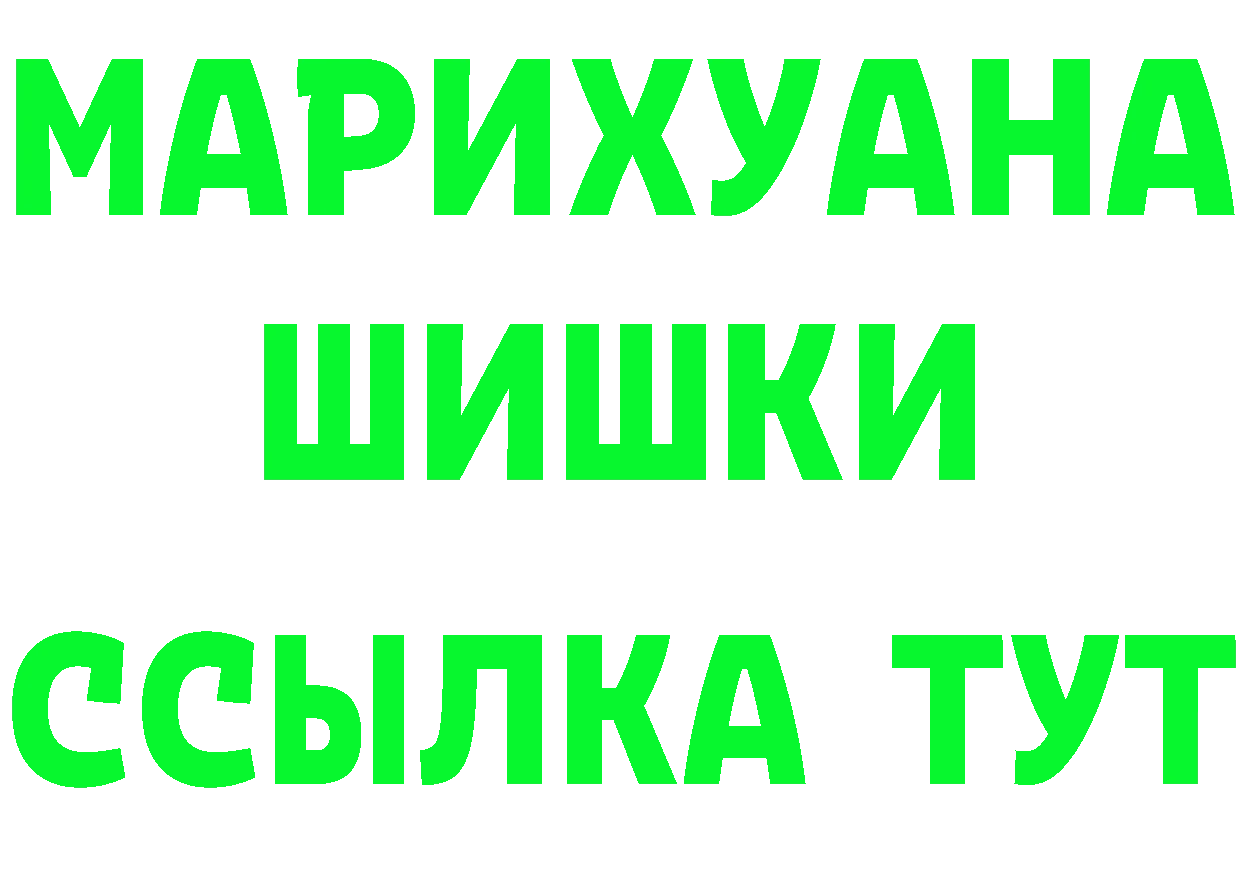 МАРИХУАНА
ШИШКИ
ССЫЛКА ТУТ